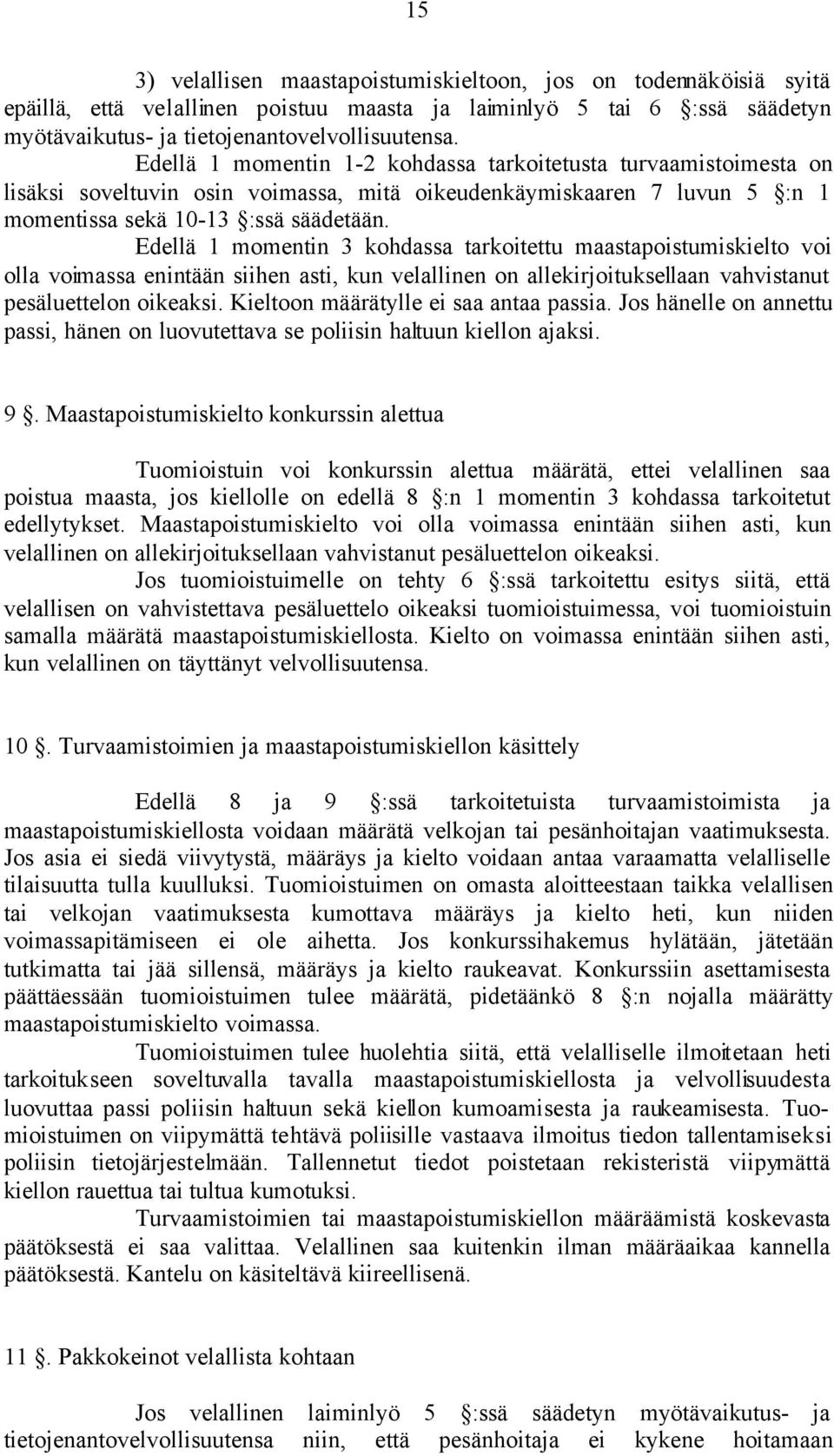 15

3) velallisen maastapoistumiskieltoon, jos on todennäköisiä syitä epäillä, että velallinen poistuu maasta ja laiminlyö 5 tai 6 §:ssä säädetyn myötävaikutus- ja tietojenantovelvollisuutensa.

Edellä 1 momentin 1-2 kohdassa tarkoitetusta turvaamistoimesta on lisäksi soveltuvin osin voimassa, mitä oikeudenkäymiskaaren 7 luvun 5 §:n 1 momentissa sekä 10-13 §:ssä säädetään.

Edellä 1 momentin 3 kohdassa tarkoitettu maastapoistumiskielto voi olla voimassa enintään siihen asti, kun velallinen on allekirjoituksellaan vahvistanut pesäluettelon oikeaksi. Kieltoon määrätylle ei saa antaa passia. Jos hänelle on annettu passi, hänen on luovutettava se poliisin haltuun kiellon ajaksi.

9 §. Maastapoistumiskielto konkurssin alettua

Tuomioistuin voi konkurssin alettua määrätä, ettei velallinen saa poistua maasta, jos kiellolle on edellä 8 §:n 1 momentin 3 kohdassa tarkoitetut edellytykset. Maastapoistumiskielto voi olla voimassa enintään siihen asti, kun velallinen on allekirjoituksellaan vahvistanut pesäluettelon oikeaksi.

Jos tuomioistuimelle on tehty 6 §:ssä tarkoitettu esitys siitä, että velallisen on vahvistettava pesäluettelo oikeaksi tuomioistuimessa, voi tuomioistuin samalla määrätä maastapoistumiskiellosta. Kielto on voimassa enintään siihen asti, kun velallinen on täyttänyt velvollisuutensa.

10 §. Turvaamistoimien ja maastapoistumiskiellon käsittely

Edellä 8 ja 9 §:ssä tarkoitetuista turvaamistoimista ja maastapoistumiskiellosta voidaan määrätä velkojan tai pesänhoitajan vaatimuksesta. Jos asia ei siedä viivytystä, määräys ja kielto voidaan antaa varaamatta velalliselle tilaisuutta tulla kuulluksi. Tuomioistuimen on omasta aloitteestaan taikka velallisen tai velkojan vaatimuksesta kumottava määräys ja kielto heti, kun niiden voimassapitämiseen ei ole aihetta. Jos konkurssihakemus hylätään, jätetään tutkimatta tai jää sillensä, määräys ja kielto raukeavat. Konkurssiin asettamisesta päättäessään tuomioistuimen tulee määrätä, pidetäänkö 8 §:n nojalla määrätty maastapoistumiskielto voimassa.

Tuomioistuimen tulee huolehtia siitä, että velalliselle ilmoitetaan heti tarkoitukseen soveltuvalla tavalla maastapoistumiskiellosta ja velvollisuudesta luovuttaa passi poliisin haltuun sekä kiellon kumoamisesta ja raukeamisesta. Tuomioistuimen on viipymättä tehtävä poliisille vastaava ilmoitus tiedon tallentamiseksi poliisin tietojärjestelmään. Tallennetut tiedot poistetaan rekisteristä viipymättä kiellon rauettua tai tultua kumotuksi.

Turvaamistoimien tai maastapoistumiskiellon määräämistä koskevasta päätöksestä ei saa valittaa. Velallinen saa kuitenkin ilman määräaikaa kannella päätöksestä. Kantelu on käsiteltävä kiireellisenä.

11 §. Pakkokeinot velallista kohtaan

Jos velallinen laiminlyö 5 §:ssä säädetyn myötävaikutus- ja tietojenantovelvollisuutensa niin, että pesänhoitaja ei kykene hoitamaan